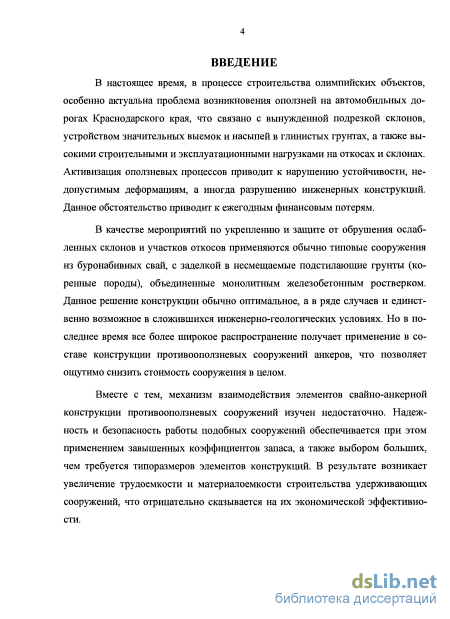 4

ВВЕДЕНИЕ

В настоящее время, в процессе строительства олимпийских объектов, особенно актуальна проблема возникновения оползней на автомобильных дорогах Краснодарского края, что связано с вынужденной подрезкой склонов, устройством значительных выемок и насыпей в глинистых грунтах, а также высокими строительными и эксплуатационными нагрузками на откосах и склонах. Активизация оползневых процессов приводит к нарушению устойчивости, недопустимым деформациям, а иногда разрушению инженерных конструкций. Данное обстоятельство приводит к ежегодным финансовым потерям.

В качестве мероприятий по укреплению и защите от обрушения ослабленных склонов и участков откосов применяются обычно типовые сооружения из буронабивных свай, с заделкой в несмещаемые подстилающие грунты (коренные породы), объединенные монолитным железобетонным ростверком. Данное решение конструкции обычно оптимальное, а в ряде случаев и единственно возможное в сложившихся инженерно-геологических условиях. Но в последнее время все более широкое распространение получает применение в составе конструкции противооползневых сооружений анкеров, что позволяет ощутимо снизить стоимость сооружения в целом.

Вместе с тем, механизм взаимодействия элементов свайно-анкерной конструкции противооползневых сооружений изучен недостаточно. Надежность и безопасность работы подобных сооружений обеспечивается при этом применением завышенных коэффициентов запаса, а также выбором больших, чем требуется типоразмеров элементов конструкций. В результате возникает увеличение трудоемкости и материалоемкости строительства удерживающих сооружений, что отрицательно сказывается на их экономической эффективности.

dsLib.net
библиотека диссертаций